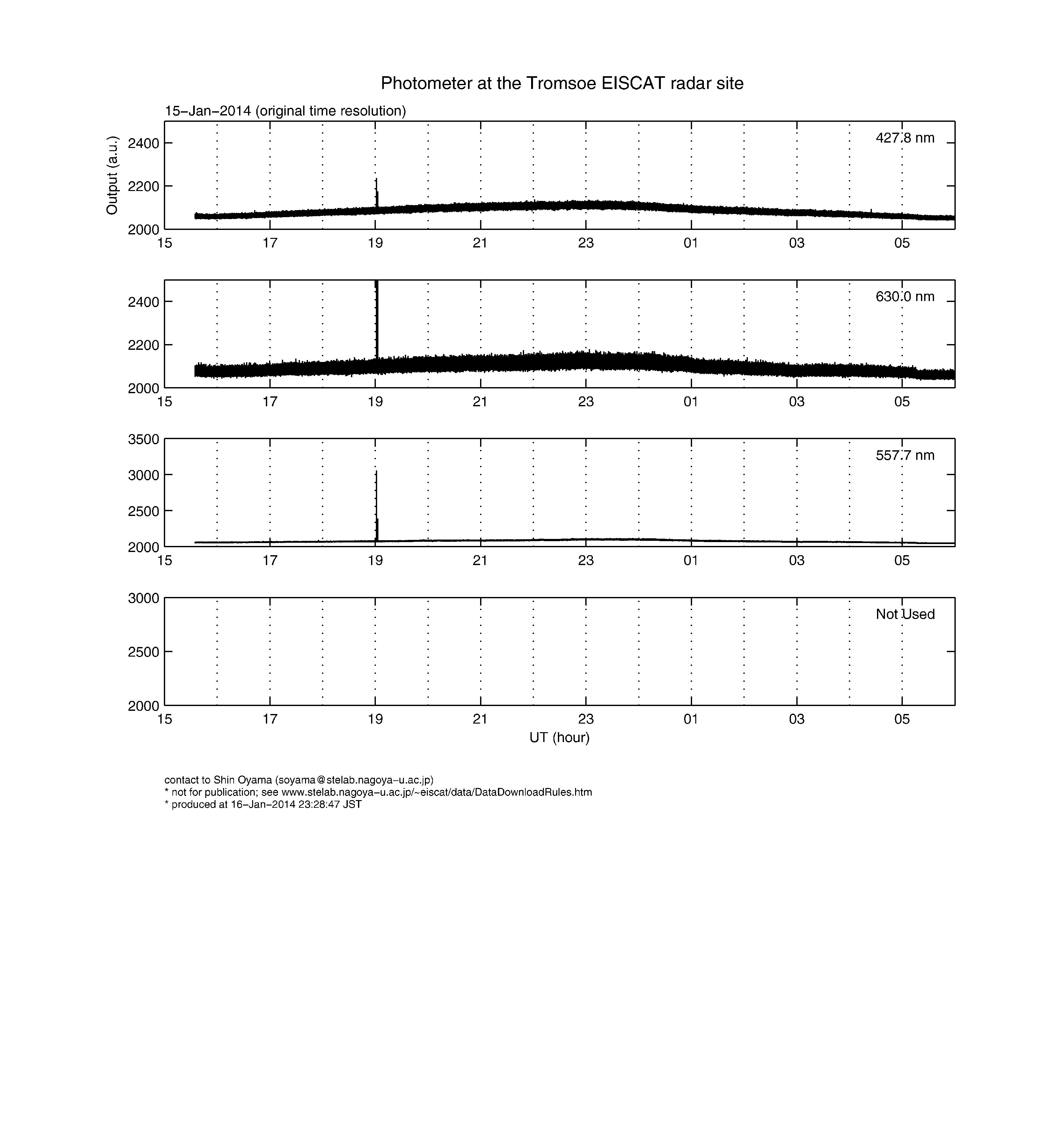 Photometer at the Tromsoe EISCAT radar site

15−Jan−2014 (original time resolution)

Output (a.u.)

427.8 nm

2400
2200
2000
15 17 19 21 23 01 03 05

630.0 nm

2400
2200
2000
15 17 19 21 23 01 03 05

557.7 nm

3500
3000
2500
2000
15 17 19 21 23 01 03 05

Not Used

3000
2500
2000
15 17 19 21 23 01 03 05

UT (hour)

contact to Shin Oyama (soyama@stelab.nagoya−u.ac.jp)
* not for publication; see www.stelab.nagoya−u.ac.jp/~eiscat/data/DataDownloadRules.htm
* produced at 16−Jan−2014 23:28:47 JST